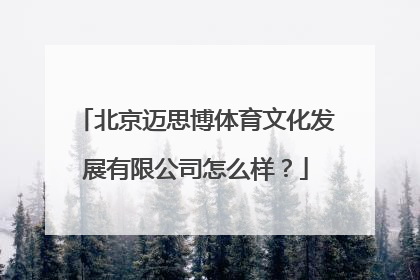 「北京迈思博体育文化发展有限公司怎么样？」